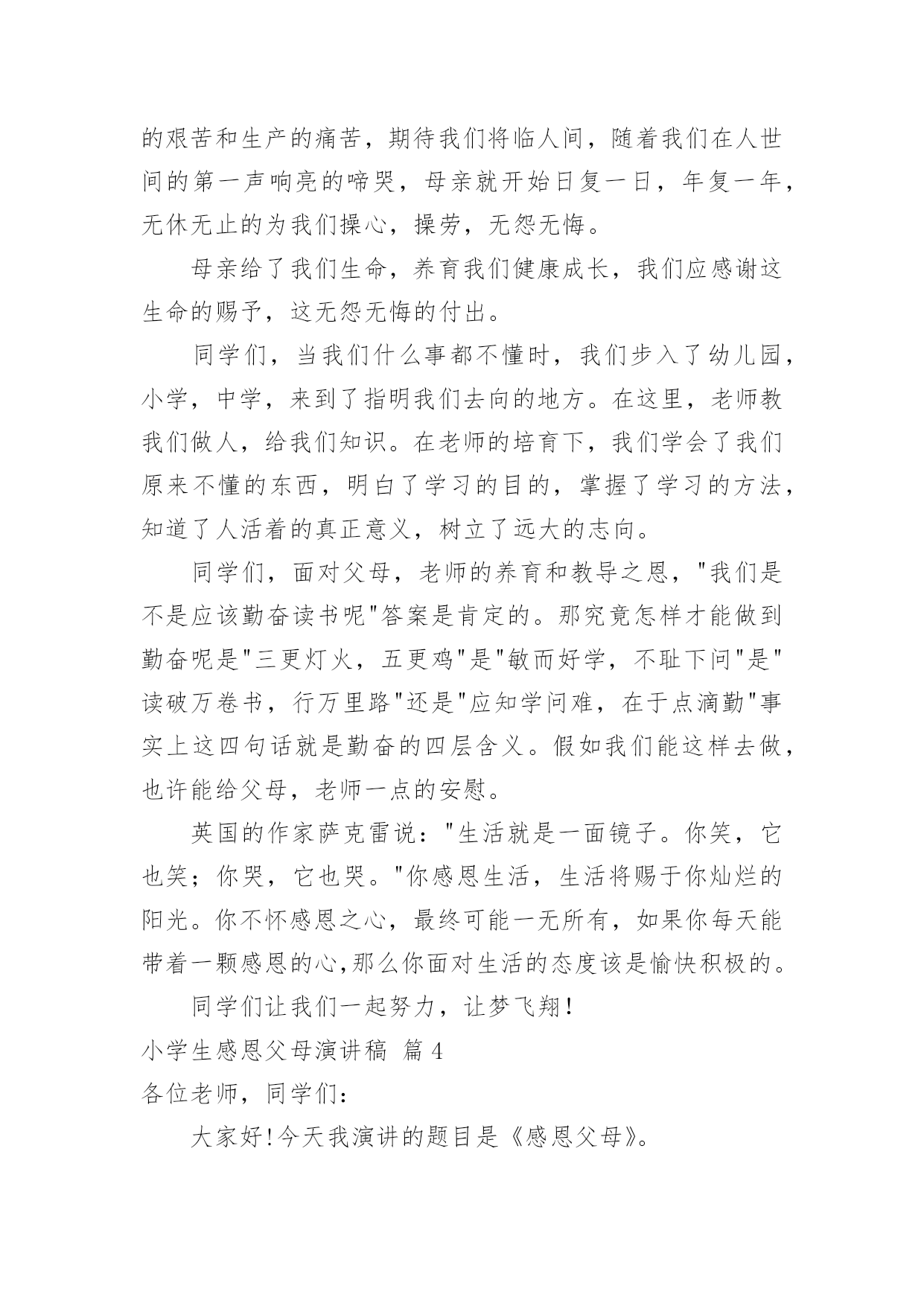 的艰苦和生产的痛苦，期待我们将临人间，随着我们在人世间的第一声响亮的啼哭，母亲就开始日复一日，年复一年，无休无止的为我们操心，操劳，无怨无悔。

母亲给了我们生命，养育我们健康成长，我们应感谢这生命的赐予，这无怨无悔的付出。

同学们，当我们什么事都不懂时，我们步入了幼儿园，小学，中学，来到了指明我们去向的地方。在这里，老师教我们做人，给我们知识。在老师的培育下，我们学会了我们原来不懂的东西，明白了学习的目的，掌握了学习的方法，知道了人活着的真正意义，树立了远大的志向。

同学们，面对父母，老师的养育和教导之恩，"我们是不是应该勤奋读书呢"答案是肯定的。那究竟怎样才能做到勤奋呢是"三更灯火，五更鸡"是"敏而好学，不耻下问"是"读破万卷书，行万里路"还是"应知学问难，在于点滴勤"事实上这四句话就是勤奋的四层含义。假如我们能这样去做，也许能给父母，老师一点的安慰。

英国的作家萨克雷说："生活就是一面镜子。你笑，它也笑；你哭，它也哭。"你感恩生活，生活将赐于你灿烂的阳光。你不怀感恩之心，最终可能一无所有，如果你每天能带着一颗感恩的心,那么你面对生活的态度该是愉快积极的。

同学们让我们一起努力，让梦飞翔!

小学生感恩父母演讲稿 篇 4

各位老师，同学们：

大家好!今天我演讲的题目是《感恩父母》。